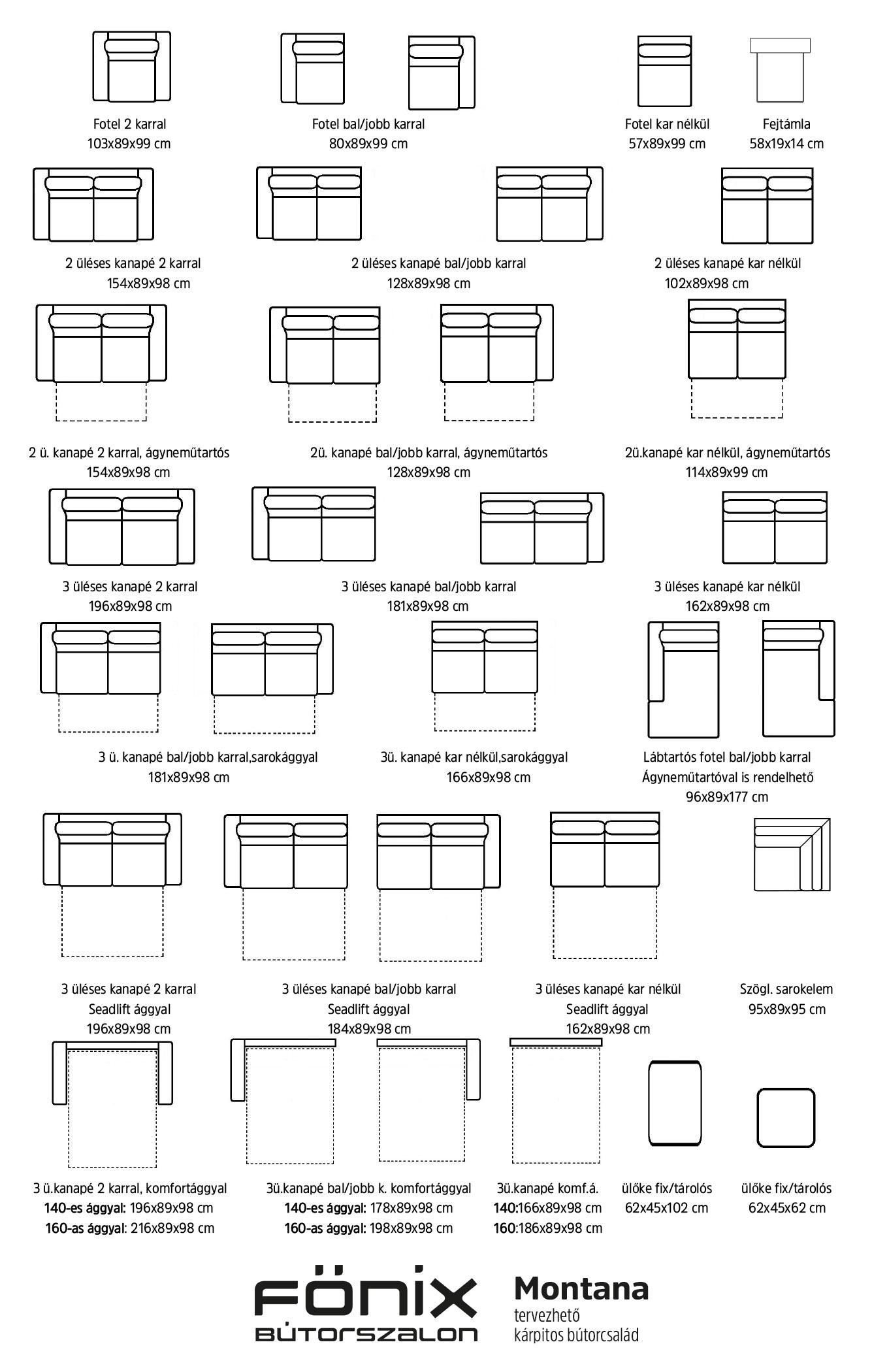 Fotel 2 karral
103x89x99 cm

Fotel bal/jobb karral
80x89x99 cm

Fotel kar nélkül
57x89x99 cm

Fejtámla
58x19x14 cm

2 üléses kanapé 2 karral
154x89x98 cm

2 üléses kanapé bal/jobb karral
128x89x98 cm

2 üléses kanapé kar nélkül
102x89x98 cm

2 ü. kanapé 2 karral, ágyneműtartós
154x89x98 cm

2ü. kanapé bal/jobb karral, ágyneműtartós
128x89x98 cm

2ü.kanapé kar nélkül, ágyneműtartós
114x89x99 cm

3 üléses kanapé 2 karral
196x89x98 cm

3 üléses kanapé bal/jobb karral
181x89x98 cm

3 üléses kanapé kar nélkül
162x89x98 cm

3 ü. kanapé bal/jobb karral,sarokággyal
181x89x98 cm

3ü. kanapé kar nélkül,sarokággyal
166x89x98 cm

Lábtartós fotel bal/jobb karral
Ágyneműtartóval is rendelhető
96x89x177 cm

3 üléses kanapé 2 karral
Seadlift ággyal
196x89x98 cm

3 üléses kanapé bal/jobb karral
Seadlift ággyal
184x89x98 cm

3 üléses kanapé kar nélkül
Seadlift ággyal
162x89x98 cm

Szögl. sarokelem
95x89x95 cm

3 ü.kanapé 2 karral, komfortággyal
140-es ággyal: 196x89x98 cm
160-as ággyal: 216x89x98 cm

3ü.kanapé bal/jobb k. komfortággyal
140-es ággyal: 178x89x98 cm
160-as ággyal: 198x89x98 cm

3ü.kanapé komf.á.
140:166x89x98 cm
160:186x89x98 cm

ülőke fix/tárolós
62x45x102 cm

ülőke fix/tárolós
62x45x62 cm

FÖNIX
BÚTORSZALON

Montana
tervezhető
kárpitos bútorcsalád